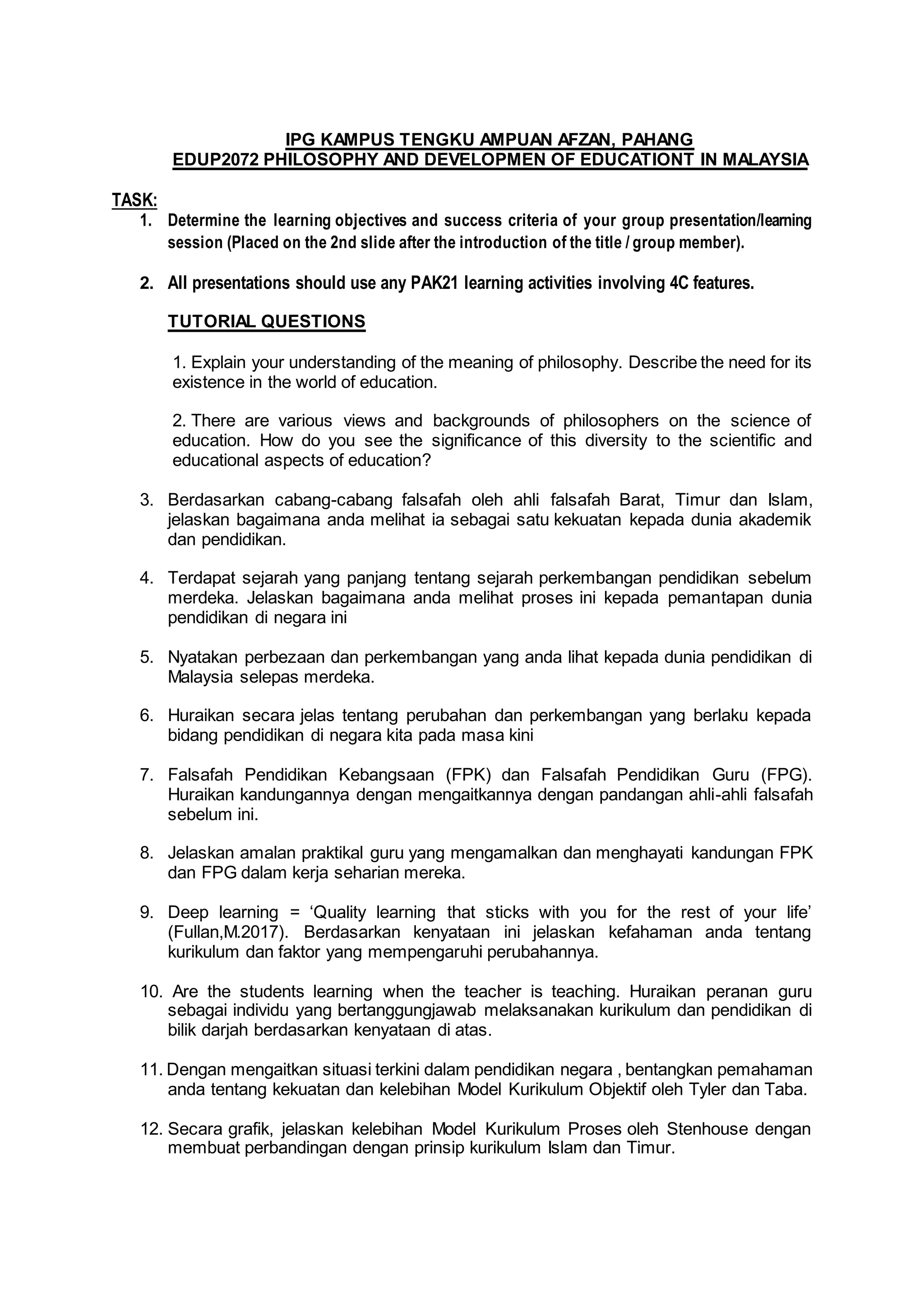 IPG KAMPUS TENGKU AMPUAN AFZAN, PAHANG
EDUP2072 PHILOSOPHY AND DEVELOPMEN OF EDUCATIONT IN MALAYSIA

TASK:
1. Determine the learning objectives and success criteria of your group presentation/learning session (Placed on the 2nd slide after the introduction of the title / group member).

2. All presentations should use any PAK21 learning activities involving 4C features.

TUTORIAL QUESTIONS

1. Explain your understanding of the meaning of philosophy. Describe the need for its existence in the world of education.

2. There are various views and backgrounds of philosophers on the science of education. How do you see the significance of this diversity to the scientific and educational aspects of education?

3. Berdasarkan cabang-cabang falsafah oleh ahli falsafah Barat, Timur dan Islam, jelaskan bagaimana anda melihat ia sebagai satu kekuatan kepada dunia akademik dan pendidikan.

4. Terdapat sejarah yang panjang tentang sejarah perkembangan pendidikan sebelum merdeka. Jelaskan bagaimana anda melihat proses ini kepada pemantapan dunia pendidikan di negara ini

5. Nyatakan perbezaan dan perkembangan yang anda lihat kepada dunia pendidikan di Malaysia selepas merdeka.

6. Huraikan secara jelas tentang perubahan dan perkembangan yang berlaku kepada bidang pendidikan di negara kita pada masa kini

7. Falsafah Pendidikan Kebangsaan (FPK) dan Falsafah Pendidikan Guru (FPG). Huraikan kandungannya dengan mengaitkannya dengan pandangan ahli-ahli falsafah sebelum ini.

8. Jelaskan amalan praktikal guru yang mengamalkan dan menghayati kandungan FPK dan FPG dalam kerja seharian mereka.

9. Deep learning = ‘Quality learning that sticks with you for the rest of your life’ (Fullan,M.2017). Berdasarkan kenyataan ini jelaskan kefahaman anda tentang kurikulum dan faktor yang mempengaruhi perubahannya.

10. Are the students learning when the teacher is teaching. Huraikan peranan guru sebagai individu yang bertanggungjawab melaksanakan kurikulum dan pendidikan di bilik darjah berdasarkan kenyataan di atas.

11. Dengan mengaitkan situasi terkini dalam pendidikan negara , bentangkan pemahaman anda tentang kekuatan dan kelebihan Model Kurikulum Objektif oleh Tyler dan Taba.

12. Secara grafik, jelaskan kelebihan Model Kurikulum Proses oleh Stenhouse dengan membuat perbandingan dengan prinsip kurikulum Islam dan Timur.